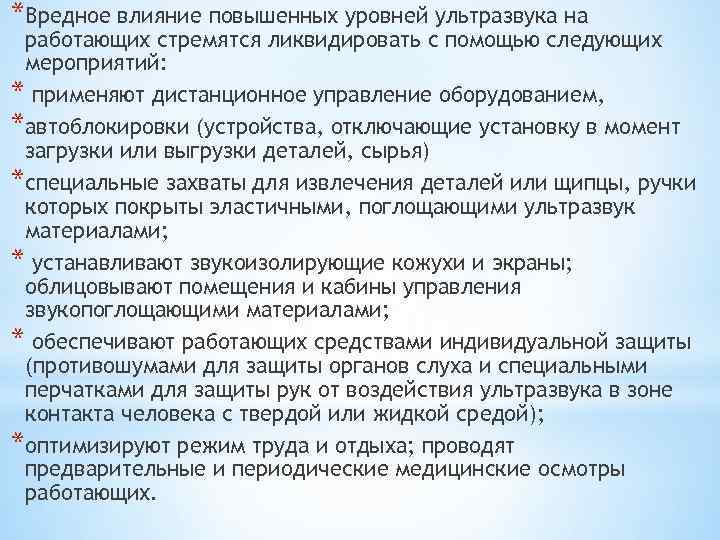 *Вредное влияние повышенных уровней ультразвука на работающих стремятся ликвидировать с помощью следующих мероприятий:

* применяют дистанционное управление оборудованием,

*автоблокировки (устройства, отключающие установку в момент загрузки или выгрузки деталей, сырья)

*специальные захваты для извлечения деталей или щипцы, ручки которых покрыты эластичными, поглощающими ультразвук материалами;

* устанавливают звукоизолирующие кожухи и экраны; облицовывают помещения и кабины управления звукопоглощающими материалами;

* обеспечивают работающих средствами индивидуальной защиты (противошумами для защиты органов слуха и специальными перчатками для защиты рук от воздействия ультразвука в зоне контакта человека с твердой или жидкой средой);

*оптимизируют режим труда и отдыха; проводят предварительные и периодические медицинские осмотры работающих.